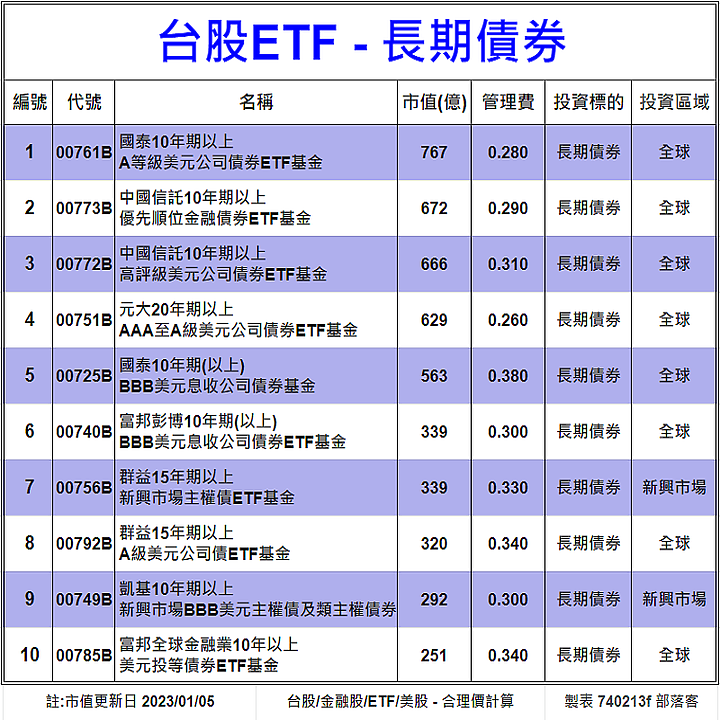 台股ETF - 長期債券

| 編號 | 代號 | 名稱 | 市值(億) | 管理費 | 投資標的 | 投資區域 |
|---|---|---|---|---|---|---|
| 1 | 00761B | 國泰10年期以上 A等級美元公司債券ETF基金 | 767 | 0.280 | 長期債券 | 全球 |
| 2 | 00773B | 中國信託10年期以上 優先順位金融債券ETF基金 | 672 | 0.290 | 長期債券 | 全球 |
| 3 | 00772B | 中國信託10年期以上 高評級美元公司債券ETF基金 | 666 | 0.310 | 長期債券 | 全球 |
| 4 | 00751B | 元大20年期以上 AAA至A級美元公司債券ETF基金 | 629 | 0.260 | 長期債券 | 全球 |
| 5 | 00725B | 國泰10年期(以上) BBB美元息收公司債券基金 | 563 | 0.380 | 長期債券 | 全球 |
| 6 | 00740B | 富邦彭博10年期(以上) BBB美元息收公司債券ETF基金 | 339 | 0.300 | 長期債券 | 全球 |
| 7 | 00756B | 群益15年期以上 新興市場主權債ETF基金 | 339 | 0.330 | 長期債券 | 新興市場 |
| 8 | 00792B | 群益15年期以上 A級美元公司債ETF基金 | 320 | 0.340 | 長期債券 | 全球 |
| 9 | 00749B | 凱基10年期以上 新興市場BBB美元主權債及類主權債券 | 292 | 0.300 | 長期債券 | 新興市場 |
| 10 | 00785B | 富邦全球金融業10年以上 美元投等債券ETF基金 | 251 | 0.340 | 長期債券 | 全球 |

註:市值更新日 2023/01/05　台股/金融股/ETF/美股 - 合理價計算　製表 740213f 部落客